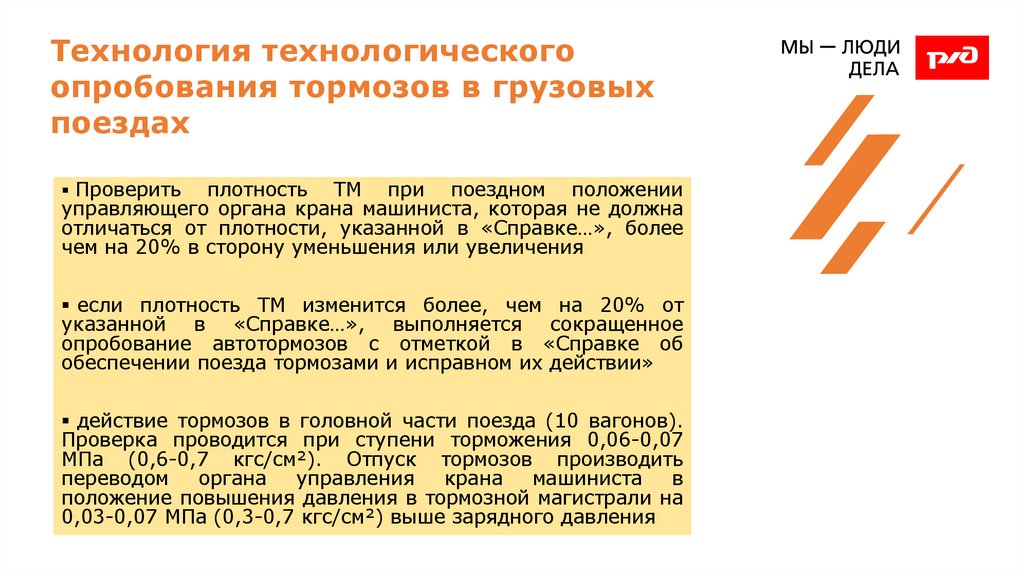 Технология технологического опробования тормозов в грузовых поездах

МЫ — ЛЮДИ ДЕЛА

РЖД

▪ Проверить плотность ТМ при поездном положении управляющего органа крана машиниста, которая не должна отличаться от плотности, указанной в «Справке…», более чем на 20% в сторону уменьшения или увеличения

▪ если плотность ТМ изменится более, чем на 20% от указанной в «Справке…», выполняется сокращенное опробование автотормозов с отметкой в «Справке об обеспечении поезда тормозами и исправном их действии»

▪ действие тормозов в головной части поезда (10 вагонов). Проверка проводится при ступени торможения 0,06-0,07 МПа (0,6-0,7 кгс/см²). Отпуск тормозов производить переводом органа управления крана машиниста в положение повышения давления в тормозной магистрали на 0,03-0,07 МПа (0,3-0,7 кгс/см²) выше зарядного давления